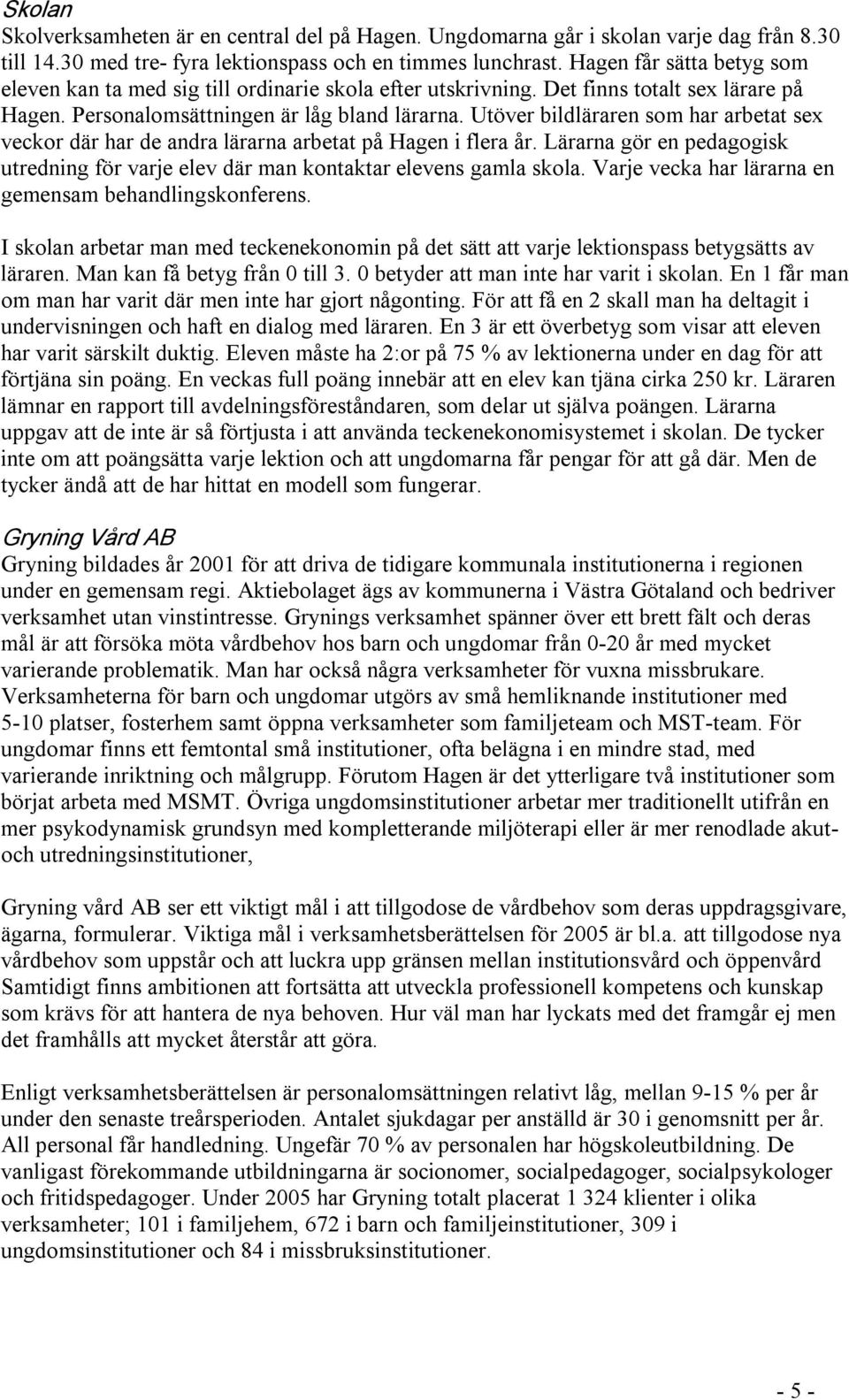 Skolan
Skolverksamheten är en central del på Hagen. Ungdomarna går i skolan varje dag från 8.30 till 14.30 med tre- fyra lektionspass och en timmes lunchrast. Hagen får sätta betyg som eleven kan ta med sig till ordinarie skola efter utskrivning. Det finns totalt sex lärare på Hagen. Personalomsättningen är låg bland lärarna. Utöver bildläraren som har arbetat sex veckor där har de andra lärarna arbetat på Hagen i flera år. Lärarna gör en pedagogisk utredning för varje elev där man kontaktar elevens gamla skola. Varje vecka har lärarna en gemensam behandlingskonferens.

I skolan arbetar man med teckenekonomin på det sätt att varje lektionspass betygsätts av läraren. Man kan få betyg från 0 till 3. 0 betyder att man inte har varit i skolan. En 1 får man om man har varit där men inte har gjort någonting. För att få en 2 skall man ha deltagit i undervisningen och haft en dialog med läraren. En 3 är ett överbetyg som visar att eleven har varit särskilt duktig. Eleven måste ha 2:or på 75 % av lektionerna under en dag för att förtjäna sin poäng. En veckas full poäng innebär att en elev kan tjäna cirka 250 kr. Läraren lämnar en rapport till avdelningsföreståndaren, som delar ut själva poängen. Lärarna uppgav att de inte är så förtjusta i att använda teckenekonomisystemet i skolan. De tycker inte om att poängsätta varje lektion och att ungdomarna får pengar för att gå där. Men de tycker ändå att de har hittat en modell som fungerar.

Gryning Vård AB
Gryning bildades år 2001 för att driva de tidigare kommunala institutionerna i regionen under en gemensam regi. Aktiebolaget ägs av kommunerna i Västra Götaland och bedriver verksamhet utan vinstintresse. Grynings verksamhet spänner över ett brett fält och deras mål är att försöka möta vårdbehov hos barn och ungdomar från 0-20 år med mycket varierande problematik. Man har också några verksamheter för vuxna missbrukare. Verksamheterna för barn och ungdomar utgörs av små hemliknande institutioner med 5-10 platser, fosterhem samt öppna verksamheter som familjeteam och MST-team. För ungdomar finns ett femtontal små institutioner, ofta belägna i en mindre stad, med varierande inriktning och målgrupp. Förutom Hagen är det ytterligare två institutioner som börjat arbeta med MSMT. Övriga ungdomsinstitutioner arbetar mer traditionellt utifrån en mer psykodynamisk grundsyn med kompletterande miljöterapi eller är mer renodlade akut- och utredningsinstitutioner,

Gryning vård AB ser ett viktigt mål i att tillgodose de vårdbehov som deras uppdragsgivare, ägarna, formulerar. Viktiga mål i verksamhetsberättelsen för 2005 är bl.a. att tillgodose nya vårdbehov som uppstår och att luckra upp gränsen mellan institutionsvård och öppenvård Samtidigt finns ambitionen att fortsätta att utveckla professionell kompetens och kunskap som krävs för att hantera de nya behoven. Hur väl man har lyckats med det framgår ej men det framhålls att mycket återstår att göra.

Enligt verksamhetsberättelsen är personalomsättningen relativt låg, mellan 9-15 % per år under den senaste treårsperioden. Antalet sjukdagar per anställd är 30 i genomsnitt per år. All personal får handledning. Ungefär 70 % av personalen har högskoleutbildning. De vanligast förekommande utbildningarna är socionomer, socialpedagoger, socialpsykologer och fritidspedagoger. Under 2005 har Gryning totalt placerat 1 324 klienter i olika verksamheter; 101 i familjehem, 672 i barn och familjeinstitutioner, 309 i ungdomsinstitutioner och 84 i missbruksinstitutioner.

- 5 -